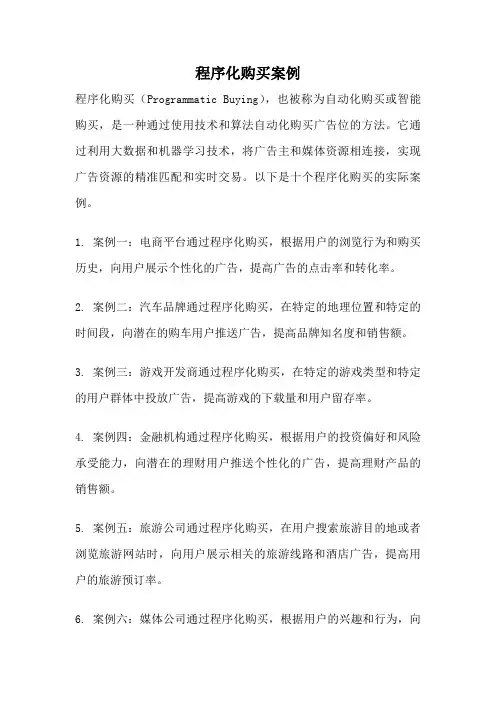 程序化购买案例

程序化购买（Programmatic Buying），也被称为自动化购买或智能购买，是一种通过使用技术和算法自动化购买广告位的方法。它通过利用大数据和机器学习技术，将广告主和媒体资源相连接，实现广告资源的精准匹配和实时交易。以下是十个程序化购买的实际案例。

1. 案例一：电商平台通过程序化购买，根据用户的浏览行为和购买历史，向用户展示个性化的广告，提高广告的点击率和转化率。

2. 案例二：汽车品牌通过程序化购买，在特定的地理位置和特定的时间段，向潜在的购车用户推送广告，提高品牌知名度和销售额。

3. 案例三：游戏开发商通过程序化购买，在特定的游戏类型和特定的用户群体中投放广告，提高游戏的下载量和用户留存率。

4. 案例四：金融机构通过程序化购买，根据用户的投资偏好和风险承受能力，向潜在的理财用户推送个性化的广告，提高理财产品的销售额。

5. 案例五：旅游公司通过程序化购买，在用户搜索旅游目的地或者浏览旅游网站时，向用户展示相关的旅游线路和酒店广告，提高用户的旅游预订率。

6. 案例六：媒体公司通过程序化购买，根据用户的兴趣和行为，向